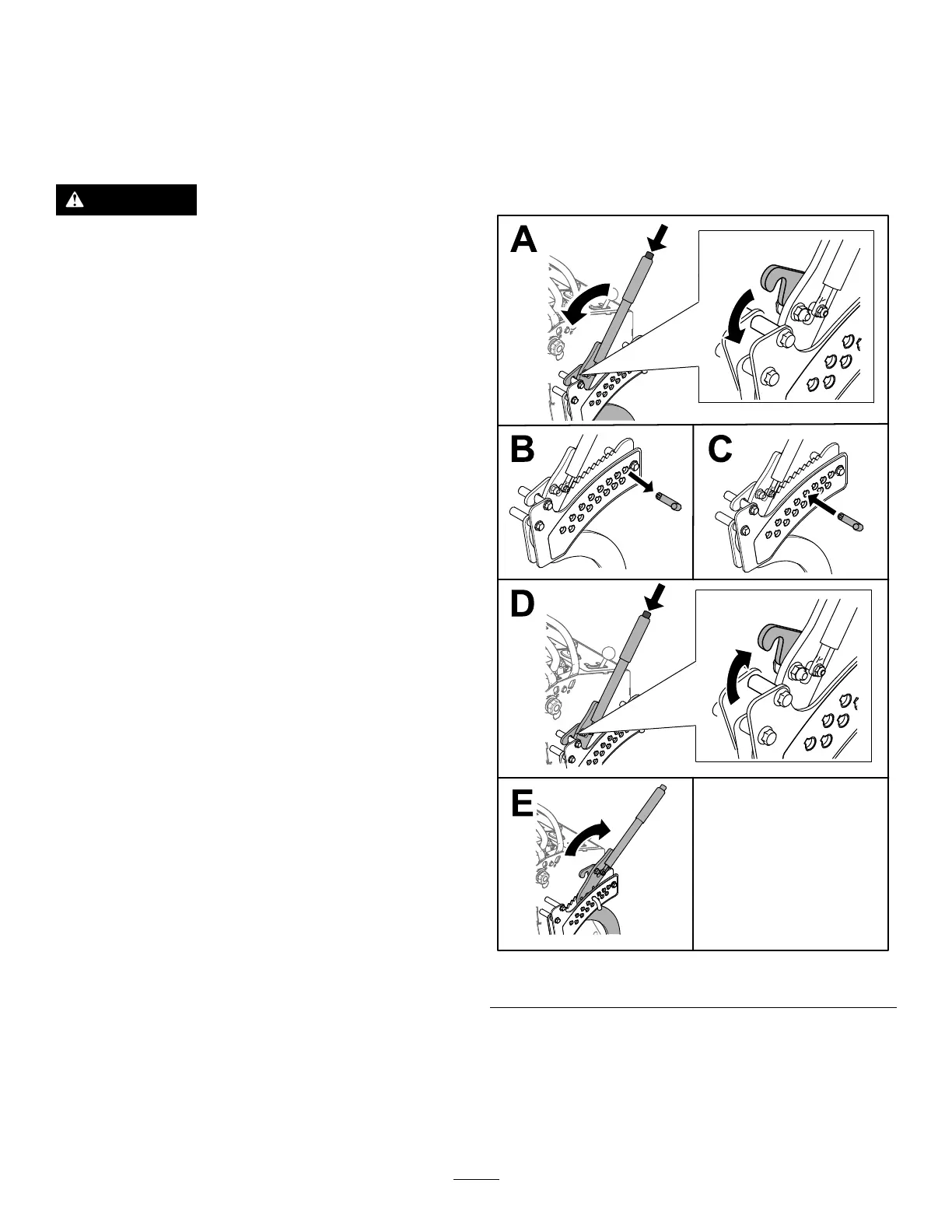 A

B

C

D

E